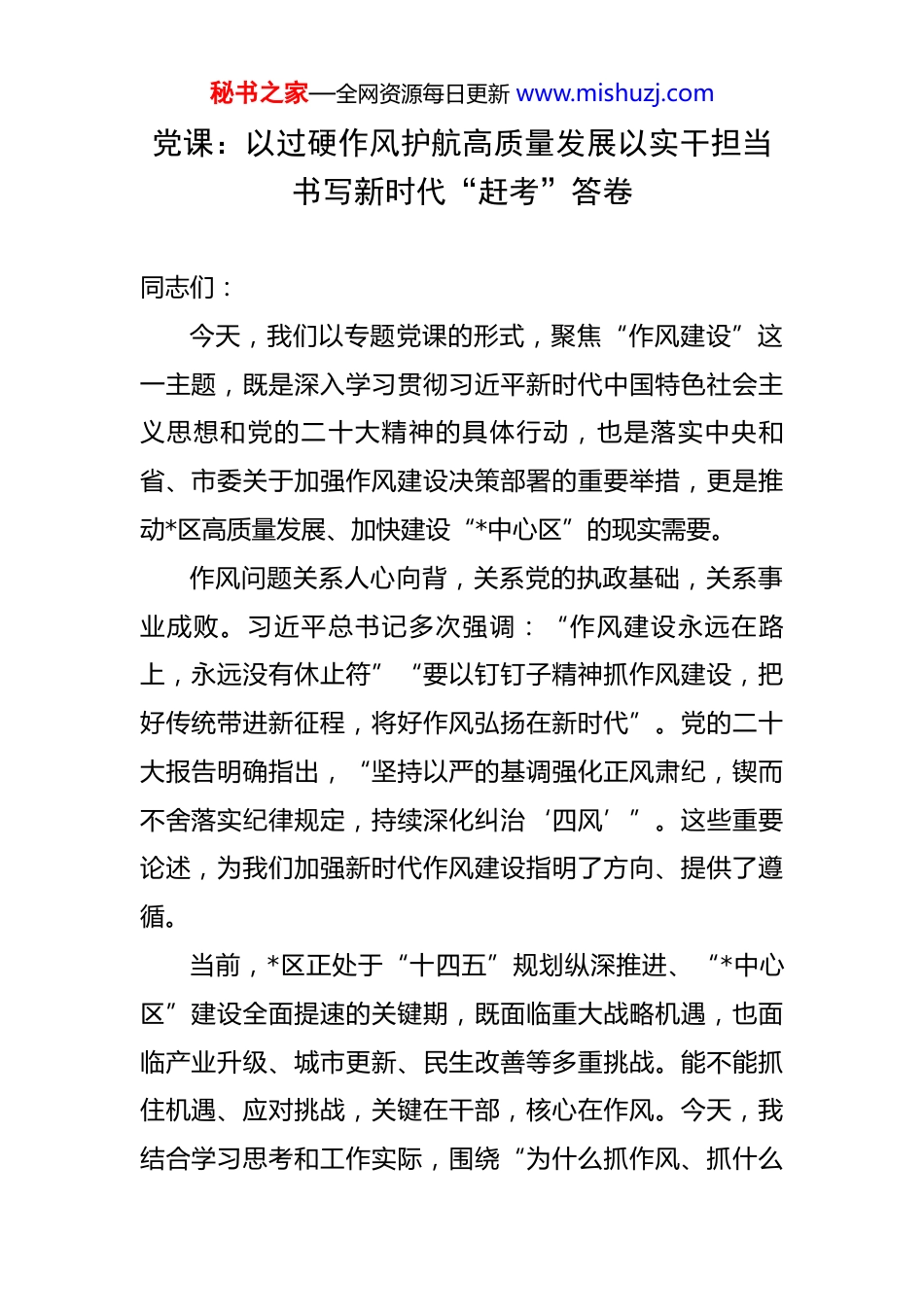 秘书之家—全网资源每日更新 www.mishuzj.com

党课：以过硬作风护航高质量发展以实干担当书写新时代“赶考”答卷

同志们：

今天，我们以专题党课的形式，聚焦“作风建设”这一主题，既是深入学习贯彻习近平新时代中国特色社会主义思想和党的二十大精神的具体行动，也是落实中央和省、市委关于加强作风建设决策部署的重要举措，更是推动*区高质量发展、加快建设“*中心区”的现实需要。

作风问题关系人心向背，关系党的执政基础，关系事业成败。习近平总书记多次强调：“作风建设永远在路上，永远没有休止符”“要以钉钉子精神抓作风建设，把好传统带进新征程，将好作风弘扬在新时代”。党的二十大报告明确指出，“坚持以严的基调强化正风肃纪，锲而不舍落实纪律规定，持续深化纠治‘四风’”。这些重要论述，为我们加强新时代作风建设指明了方向、提供了遵循。

当前，*区正处于“十四五”规划纵深推进、“*中心区”建设全面提速的关键期，既面临重大战略机遇，也面临产业升级、城市更新、民生改善等多重挑战。能不能抓住机遇、应对挑战，关键在干部，核心在作风。今天，我结合学习思考和工作实际，围绕“为什么抓作风、抓什么